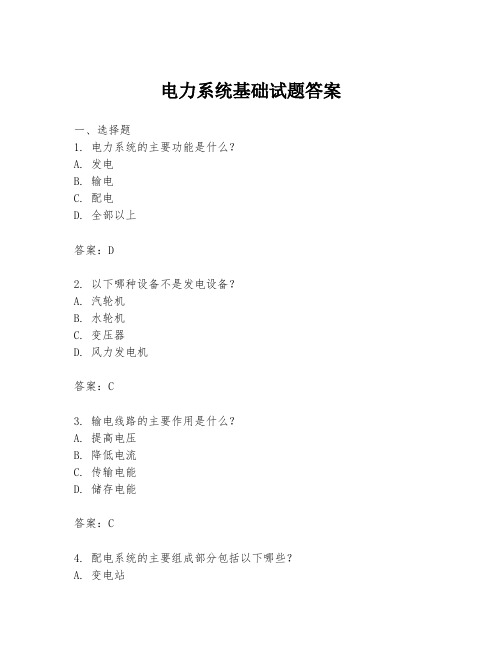 电力系统基础试题答案

一、选择题
1. 电力系统的主要功能是什么？
A. 发电
B. 输电
C. 配电
D. 全部以上

答案：D

2. 以下哪种设备不是发电设备？
A. 汽轮机
B. 水轮机
C. 变压器
D. 风力发电机

答案：C

3. 输电线路的主要作用是什么？
A. 提高电压
B. 降低电流
C. 传输电能
D. 储存电能

答案：C

4. 配电系统的主要组成部分包括以下哪些？
A. 变电站